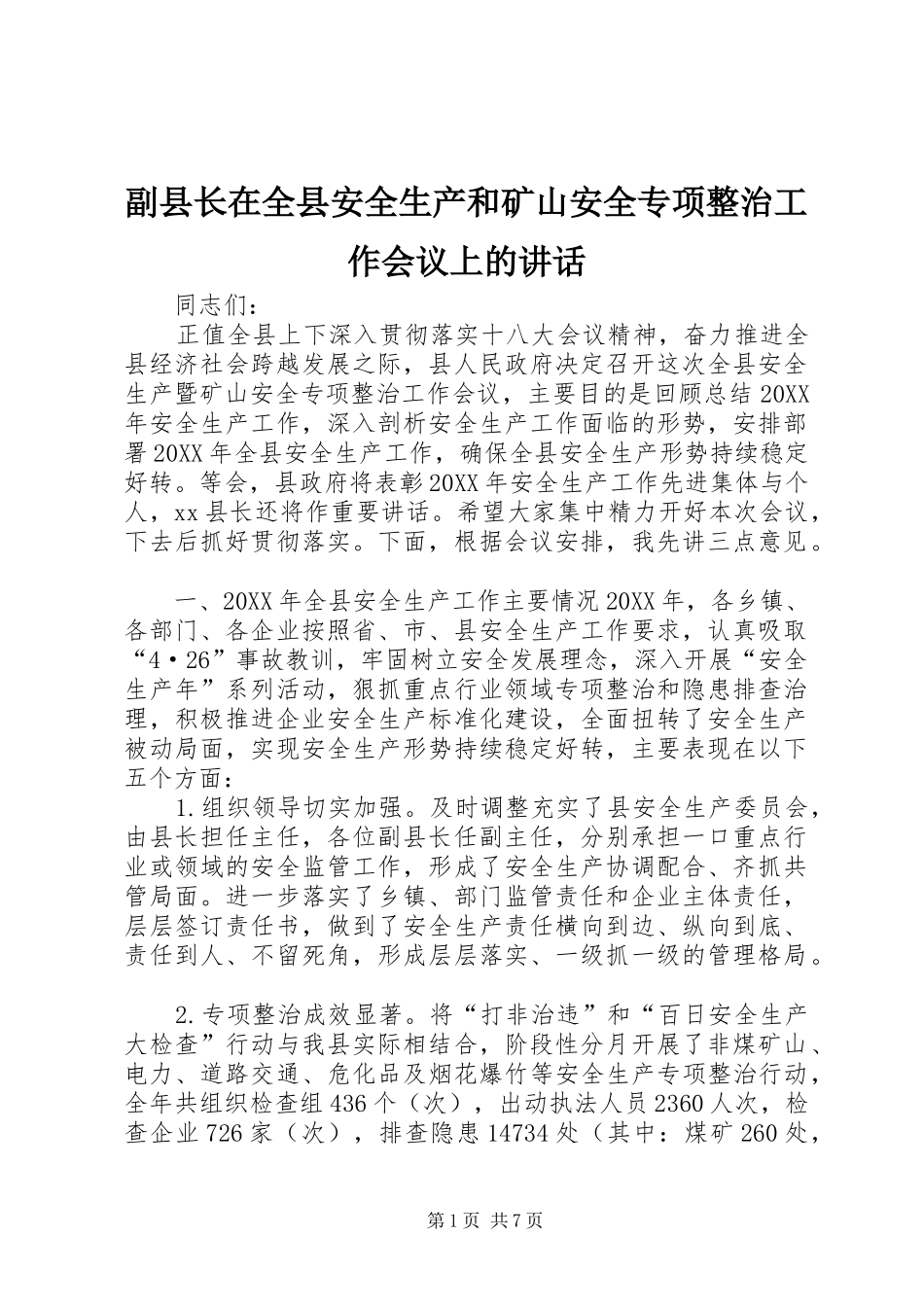 副县长在全县安全生产和矿山安全专项整治工作会议上的讲话

同志们：

正值全县上下深入贯彻落实十八大会议精神，奋力推进全县经济社会跨越发展之际，县人民政府决定召开这次全县安全生产暨矿山安全专项整治工作会议，主要目的是回顾总结20XX年安全生产工作，深入剖析安全生产工作面临的形势，安排部署20XX年全县安全生产工作，确保全县安全生产形势持续稳定好转。等会，县政府将表彰20XX年安全生产工作先进集体与个人，xx县长还将作重要讲话。希望大家集中精力开好本次会议，下去后抓好贯彻落实。下面，根据会议安排，我先讲三点意见。

一、20XX年全县安全生产工作主要情况20XX年，各乡镇、各部门、各企业按照省、市、县安全生产工作要求，认真吸取“4·26”事故教训，牢固树立安全发展理念，深入开展“安全生产年”系列活动，狠抓重点行业领域专项整治和隐患排查治理，积极推进企业安全生产标准化建设，全面扭转了安全生产被动局面，实现安全生产形势持续稳定好转，主要表现在以下五个方面：

1.组织领导切实加强。及时调整充实了县安全生产委员会，由县长担任主任，各位副县长任副主任，分别承担一口重点行业或领域的安全监管工作，形成了安全生产协调配合、齐抓共管局面。进一步落实了乡镇、部门监管责任和企业主体责任，层层签订责任书，做到了安全生产责任横向到边、纵向到底、责任到人、不留死角，形成层层落实、一级抓一级的管理格局。

2.专项整治成效显著。将“打非治违”和“百日安全生产大检查”行动与我县实际相结合，阶段性分月开展了非煤矿山、电力、道路交通、危化品及烟花爆竹等安全生产专项整治行动，全年共组织检查组436个（次），出动执法人员2360人次，检查企业726家（次），排查隐患14734处（其中：煤矿260处，

第1页 共7页